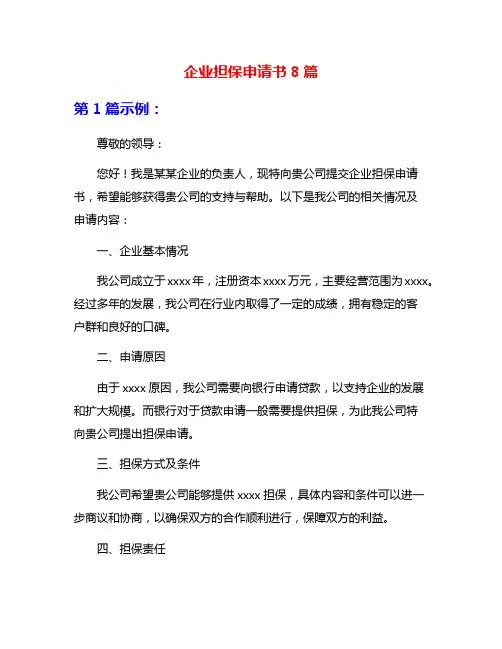 企业担保申请书 8 篇

第 1 篇示例：

尊敬的领导：

您好！我是某某企业的负责人，现特向贵公司提交企业担保申请书，希望能够获得贵公司的支持与帮助。以下是我公司的相关情况及申请内容：

一、企业基本情况

我公司成立于 xxxx 年，注册资本 xxxx 万元，主要经营范围为 xxxx。经过多年的发展，我公司在行业内取得了一定的成绩，拥有稳定的客户群和良好的口碑。

二、申请原因

由于 xxxx 原因，我公司需要向银行申请贷款，以支持企业的发展和扩大规模。而银行对于贷款申请一般需要提供担保，为此我公司特向贵公司提出担保申请。

三、担保方式及条件

我公司希望贵公司能够提供 xxxx 担保，具体内容和条件可以进一步商议和协商，以确保双方的合作顺利进行，保障双方的利益。

四、担保责任